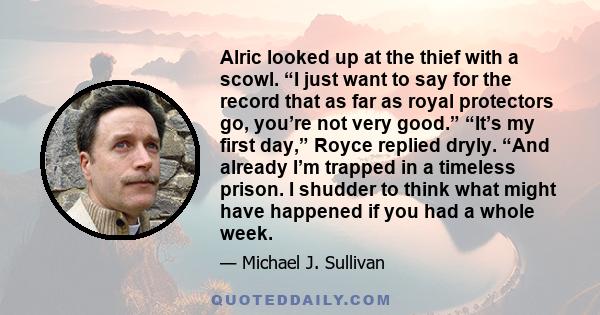 Alric looked up at the thief with a scowl. “I just want to say for the record that as far as royal protectors go, you’re not very good.” “It’s my first day,” Royce replied dryly. “And already I’m trapped in a timeless prison. I shudder to think what might have happened if you had a whole week.

— Michael J. Sullivan

QUOTEDDAILY.COM